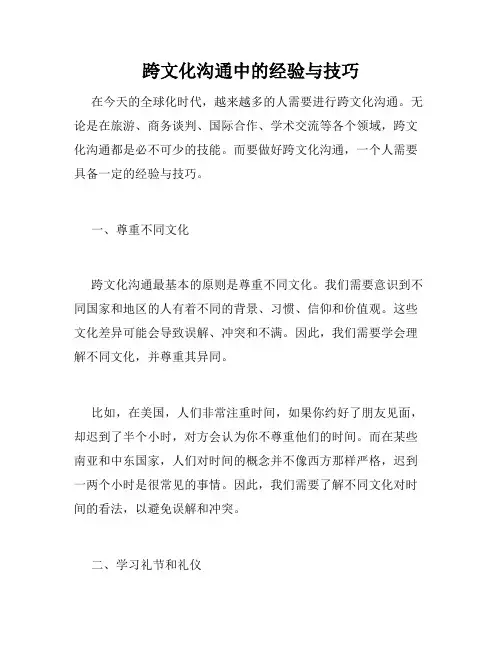 跨文化沟通中的经验与技巧

在今天的全球化时代，越来越多的人需要进行跨文化沟通。无论是在旅游、商务谈判、国际合作、学术交流等各个领域，跨文化沟通都是必不可少的技能。而要做好跨文化沟通，一个人需要具备一定的经验与技巧。

一、尊重不同文化

跨文化沟通最基本的原则是尊重不同文化。我们需要意识到不同国家和地区的人有着不同的背景、习惯、信仰和价值观。这些文化差异可能会导致误解、冲突和不满。因此，我们需要学会理解不同文化，并尊重其异同。

比如，在美国，人们非常注重时间，如果你约好了朋友见面，却迟到了半个小时，对方会认为你不尊重他们的时间。而在某些南亚和中东国家，人们对时间的概念并不像西方那样严格，迟到一两个小时是很常见的事情。因此，我们需要了解不同文化对时间的看法，以避免误解和冲突。

二、学习礼节和礼仪